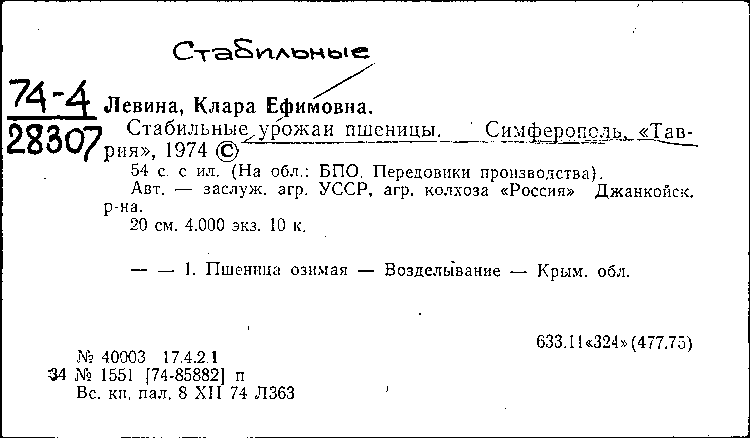 Стабильные

74-4
28307

Левина, Клара Ефимовна.

Стабильные урожаи пшеницы. Симферополь, «Таврия», 1974 ©

54 с. с ил. (На обл.: БПО. Передовики производства).

Авт. — заслуж. агр. УССР, агр. колхоза «Россия» Джанкойск. р-на.

20 см. 4.000 экз. 10 к.

— — 1. Пшеница озимая — Возделывание — Крым. обл.

633.11«324»(477.75)

№ 40003 17.4.2.1
34 № 1551 [74-85882] п
Вс. кн. пал. 8 XII 74 Л363